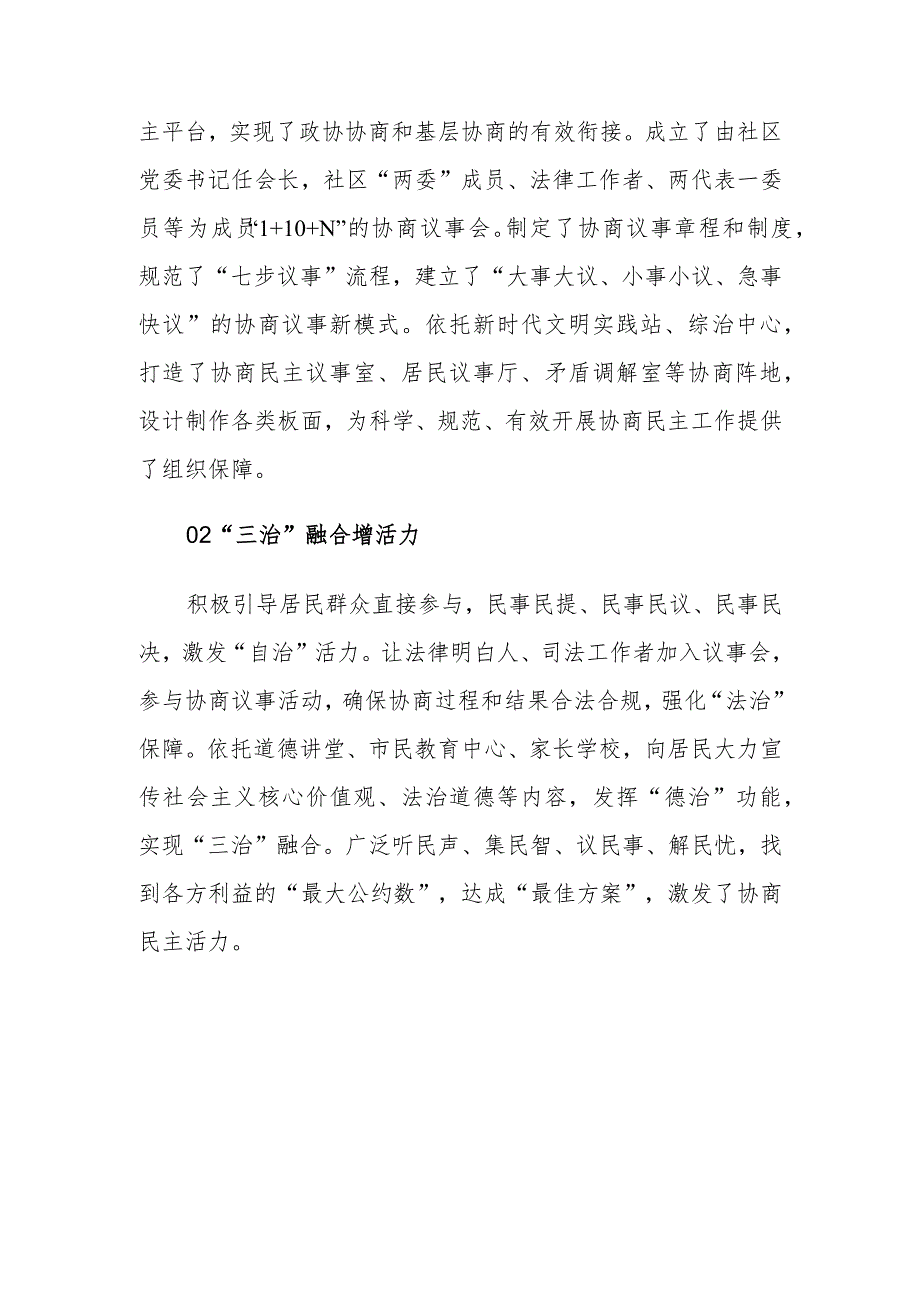 主平台，实现了政协协商和基层协商的有效衔接。成立了由社区党委书记任会长，社区“两委”成员、法律工作者、两代表一委员等为成员“1+10+N”的协商议事会。制定了协商议事章程和制度，规范了“七步议事”流程，建立了“大事大议、小事小议、急事快议”的协商议事新模式。依托新时代文明实践站、综治中心，打造了协商民主议事室、居民议事厅、矛盾调解室等协商阵地，设计制作各类板面，为科学、规范、有效开展协商民主工作提供了组织保障。

02“三治”融合增活力

积极引导居民群众直接参与，民事民提、民事民议、民事民决，激发“自治”活力。让法律明白人、司法工作者加入议事会，参与协商议事活动，确保协商过程和结果合法合规，强化“法治”保障。依托道德讲堂、市民教育中心、家长学校，向居民大力宣传社会主义核心价值观、法治道德等内容，发挥“德治”功能，实现“三治”融合。广泛听民声、集民智、议民事、解民忧，找到各方利益的“最大公约数”，达成“最佳方案”，激发了协商民主活力。